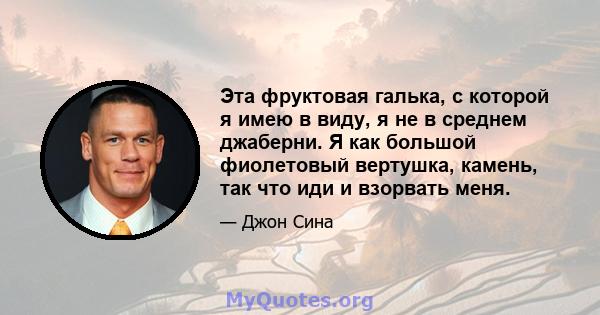 Эта фруктовая галька, с которой я имею в виду, я не в среднем джаберни. Я как большой фиолетовый вертушка, камень, так что иди и взорвать меня.

— Джон Сина

MyQuotes.org